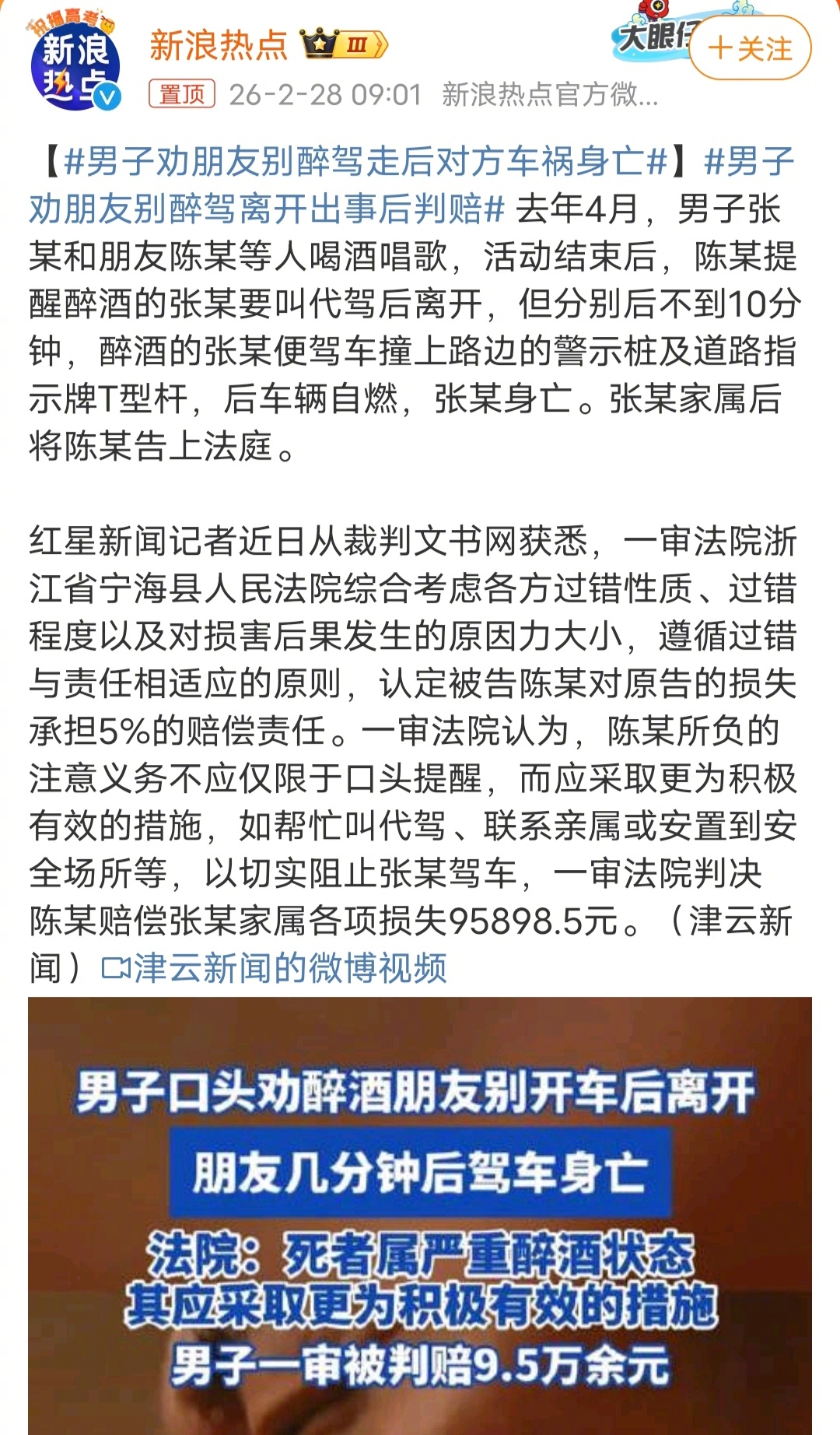 祝福高考
新浪热点

新浪热点 Ⅲ
大眼仔
＋关注
置顶 26-2-28 09:01 新浪热点官方微...

【#男子劝朋友别醉驾走后对方车祸身亡#】#男子劝朋友别醉驾离开出事后判赔# 去年4月，男子张某和朋友陈某等人喝酒唱歌，活动结束后，陈某提醒醉酒的张某要叫代驾后离开，但分别后不到10分钟，醉酒的张某便驾车撞上路边的警示桩及道路指示牌T型杆，后车辆自燃，张某身亡。张某家属后将陈某告上法庭。

红星新闻记者近日从裁判文书网获悉，一审法院浙江省宁海县人民法院综合考虑各方过错性质、过错程度以及对损害后果发生的原因力大小，遵循过错与责任相适应的原则，认定被告陈某对原告的损失承担5%的赔偿责任。一审法院认为，陈某所负的注意义务不应仅限于口头提醒，而应采取更为积极有效的措施，如帮忙叫代驾、联系亲属或安置到安全场所等，以切实阻止张某驾车，一审法院判决陈某赔偿张某家属各项损失95898.5元。（津云新闻）津云新闻的微博视频

男子口头劝醉酒朋友别开车后离开
朋友几分钟后驾车身亡
法院：死者属严重醉酒状态
其应采取更为积极有效的措施
男子一审被判赔9.5万余元